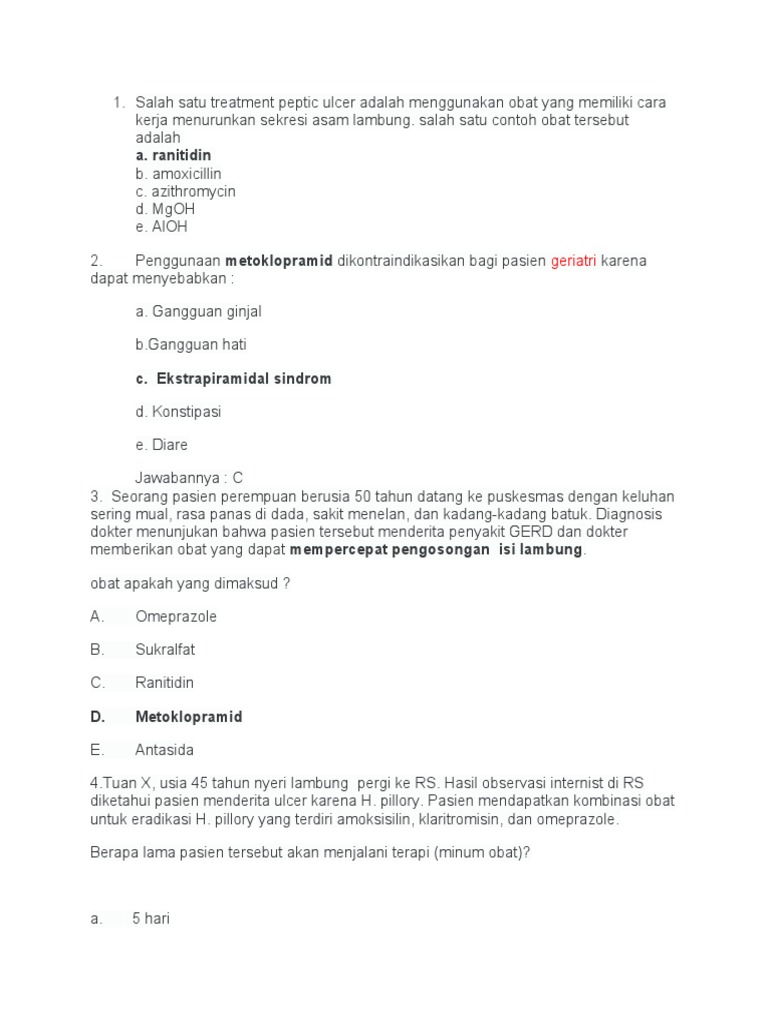 1. Salah satu treatment peptic ulcer adalah menggunakan obat yang memiliki cara kerja menurunkan sekresi asam lambung. salah satu contoh obat tersebut adalah
a. ranitidin
b. amoxicillin
c. azithromycin
d. MgOH
e. AlOH

2. Penggunaan metoklopramid dikontraindikasikan bagi pasien geriatri karena dapat menyebabkan :

a. Gangguan ginjal

b.Gangguan hati

c. Ekstrapiramidal sindrom

d. Konstipasi

e. Diare

Jawabannya : C
3. Seorang pasien perempuan berusia 50 tahun datang ke puskesmas dengan keluhan sering mual, rasa panas di dada, sakit menelan, dan kadang-kadang batuk. Diagnosis dokter menunjukan bahwa pasien tersebut menderita penyakit GERD dan dokter memberikan obat yang dapat mempercepat pengosongan isi lambung.

obat apakah yang dimaksud ?

A. Omeprazole

B. Sukralfat

C. Ranitidin

D. Metoklopramid

E. Antasida

4.Tuan X, usia 45 tahun nyeri lambung pergi ke RS. Hasil observasi internist di RS diketahui pasien menderita ulcer karena H. pillory. Pasien mendapatkan kombinasi obat untuk eradikasi H. pillory yang terdiri amoksisilin, klaritromisin, dan omeprazole.

Berapa lama pasien tersebut akan menjalani terapi (minum obat)?

a. 5 hari